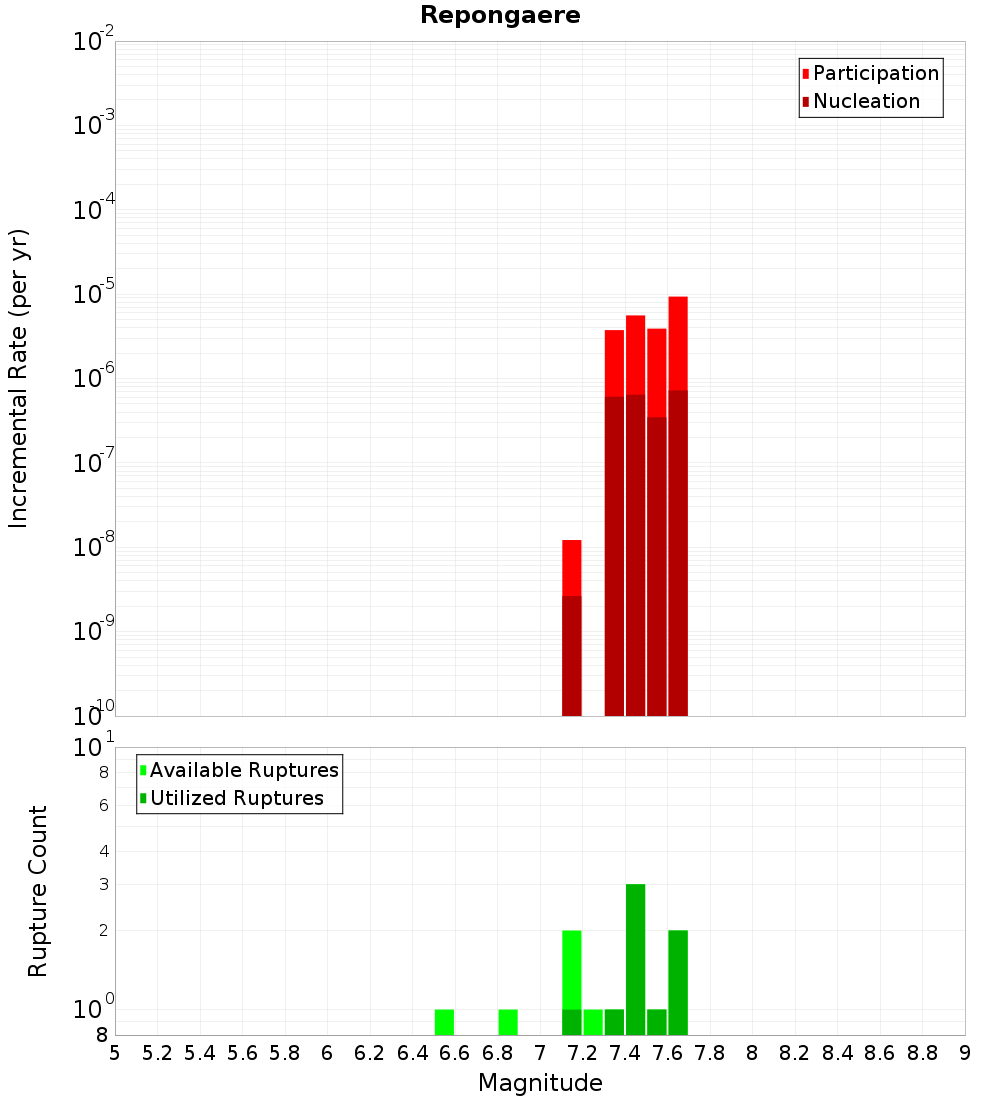 Repongaere

Participation
Nucleation

Incremental Rate (per yr)

$10^{-2}$
$10^{-3}$
$10^{-4}$
$10^{-5}$
$10^{-6}$
$10^{-7}$
$10^{-8}$
$10^{-9}$
$10^{-10}$

Available Ruptures
Utilized Ruptures

Rupture Count

$10^{1}$
8
6
4
3
2
$10^{0}$
8

5 5.2 5.4 5.6 5.8 6 6.2 6.4 6.6 6.8 7 7.2 7.4 7.6 7.8 8 8.2 8.4 8.6 8.8 9

Magnitude